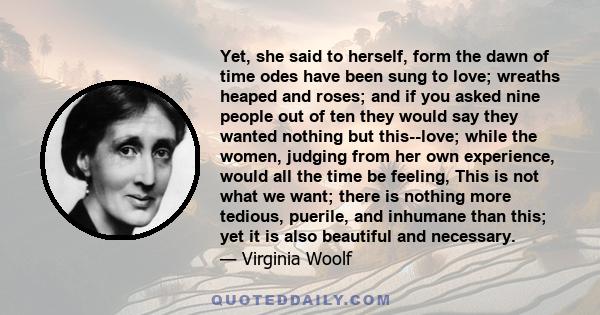 Yet, she said to herself, form the dawn of time odes have been sung to love; wreaths heaped and roses; and if you asked nine people out of ten they would say they wanted nothing but this--love; while the women, judging from her own experience, would all the time be feeling, This is not what we want; there is nothing more tedious, puerile, and inhumane than this; yet it is also beautiful and necessary.
— Virginia Woolf

QUOTEDDAILY.COM